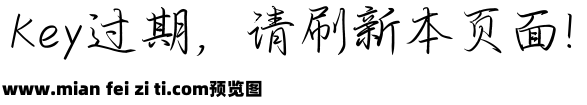 Key过期，请刷新本页面！

www.mian fei zi ti.com预览图